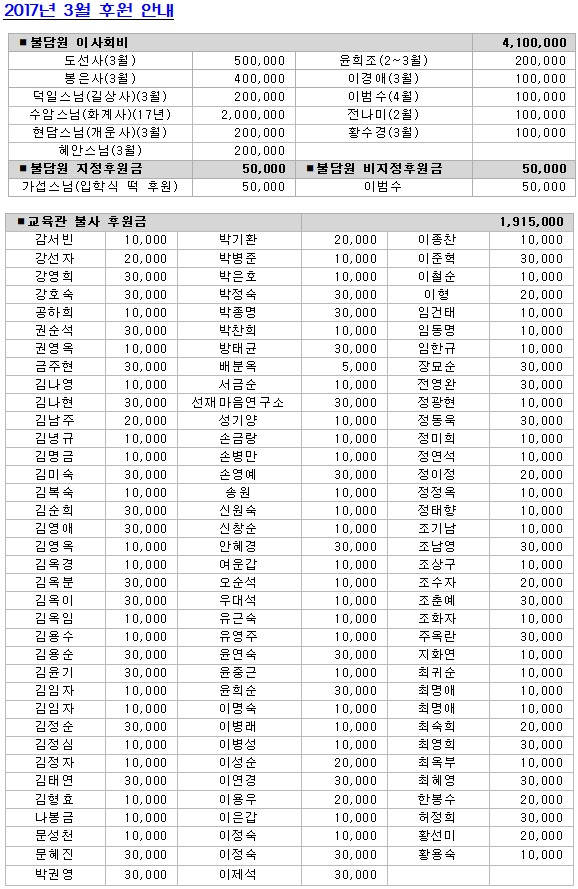 2017년 3월 후원 안내

| ■불담원 이사회비 | | | 4,100,000 |
|---|---|---|---|
| 도선사(3월) | 500,000 | 윤희조(2~3월) | 200,000 |
| 봉은사(3월) | 400,000 | 이경애(3월) | 100,000 |
| 덕일스님(길상사)(3월) | 200,000 | 이범수(4월) | 100,000 |
| 수암스님(화계사)(17년) | 2,000,000 | 전나미(2월) | 100,000 |
| 현담스님(개운사)(3월) | 200,000 | 황수경(3월) | 100,000 |
| 혜안스님(3월) | 200,000 | | |
| ■불담원 지정후원금 | 50,000 | ■불담원 비지정후원금 | 50,000 |
| 가섭스님(입학식 떡 후원) | 50,000 | 이범수 | 50,000 |

| ■교육관 불사 후원금 | | | | | 1,915,000 |
|---|---|---|---|---|---|
| 감서빈 | 10,000 | 박기환 | 20,000 | 이종찬 | 10,000 |
| 강선자 | 20,000 | 박병준 | 10,000 | 이준혁 | 30,000 |
| 강영희 | 30,000 | 박은호 | 10,000 | 이철순 | 10,000 |
| 강호숙 | 30,000 | 박정숙 | 30,000 | 이형 | 20,000 |
| 공하희 | 10,000 | 박종명 | 30,000 | 임건태 | 10,000 |
| 권순석 | 30,000 | 박찬희 | 10,000 | 임동명 | 10,000 |
| 권영옥 | 10,000 | 방태균 | 30,000 | 임한규 | 10,000 |
| 금주현 | 30,000 | 배분옥 | 5,000 | 장묘순 | 30,000 |
| 김나영 | 10,000 | 서금순 | 10,000 | 전영완 | 30,000 |
| 김나현 | 30,000 | 선재마음연구소 | 30,000 | 정광현 | 10,000 |
| 김남주 | 20,000 | 성기양 | 10,000 | 정동욱 | 30,000 |
| 김녕규 | 10,000 | 손금랑 | 10,000 | 정미희 | 10,000 |
| 김명금 | 10,000 | 손병만 | 10,000 | 정연석 | 10,000 |
| 김미숙 | 30,000 | 손영예 | 30,000 | 정이정 | 20,000 |
| 김복숙 | 10,000 | 송원 | 10,000 | 정정옥 | 10,000 |
| 김순희 | 30,000 | 신원숙 | 10,000 | 정태향 | 10,000 |
| 김영애 | 30,000 | 신창순 | 10,000 | 조기남 | 10,000 |
| 김영옥 | 10,000 | 안혜경 | 30,000 | 조남영 | 30,000 |
| 김옥경 | 10,000 | 여운갑 | 10,000 | 조상구 | 10,000 |
| 김옥분 | 30,000 | 오순석 | 10,000 | 조수자 | 20,000 |
| 김옥이 | 30,000 | 우대석 | 10,000 | 조춘예 | 30,000 |
| 김옥임 | 10,000 | 유근숙 | 10,000 | 조화자 | 10,000 |
| 김용수 | 10,000 | 유영주 | 10,000 | 주옥란 | 30,000 |
| 김용순 | 30,000 | 윤연숙 | 30,000 | 지화연 | 10,000 |
| 김윤기 | 30,000 | 윤중근 | 10,000 | 최귀순 | 10,000 |
| 김임자 | 10,000 | 윤희순 | 30,000 | 최명애 | 10,000 |
| 김임자 | 10,000 | 이명숙 | 10,000 | 최명애 | 10,000 |
| 김정순 | 30,000 | 이병래 | 10,000 | 최숙희 | 20,000 |
| 김정심 | 10,000 | 이병성 | 10,000 | 최영희 | 30,000 |
| 김정자 | 10,000 | 이성순 | 20,000 | 최옥부 | 10,000 |
| 김태연 | 30,000 | 이연경 | 30,000 | 최혜영 | 30,000 |
| 김형효 | 10,000 | 이용우 | 20,000 | 한봉수 | 20,000 |
| 나봉금 | 10,000 | 이은갑 | 10,000 | 허정희 | 30,000 |
| 문성천 | 10,000 | 이정숙 | 10,000 | 황선미 | 20,000 |
| 문혜진 | 30,000 | 이정숙 | 30,000 | 황용숙 | 10,000 |
| 박권영 | 30,000 | 이제석 | 30,000 | | |